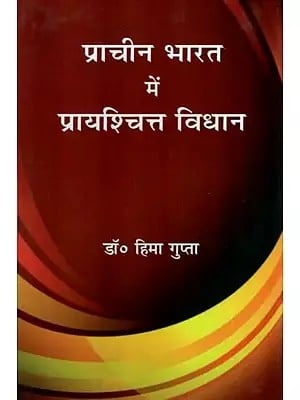 प्राचीन भारत
में
प्रायश्चित्त विधान

डॉ० हिमा गुप्ता